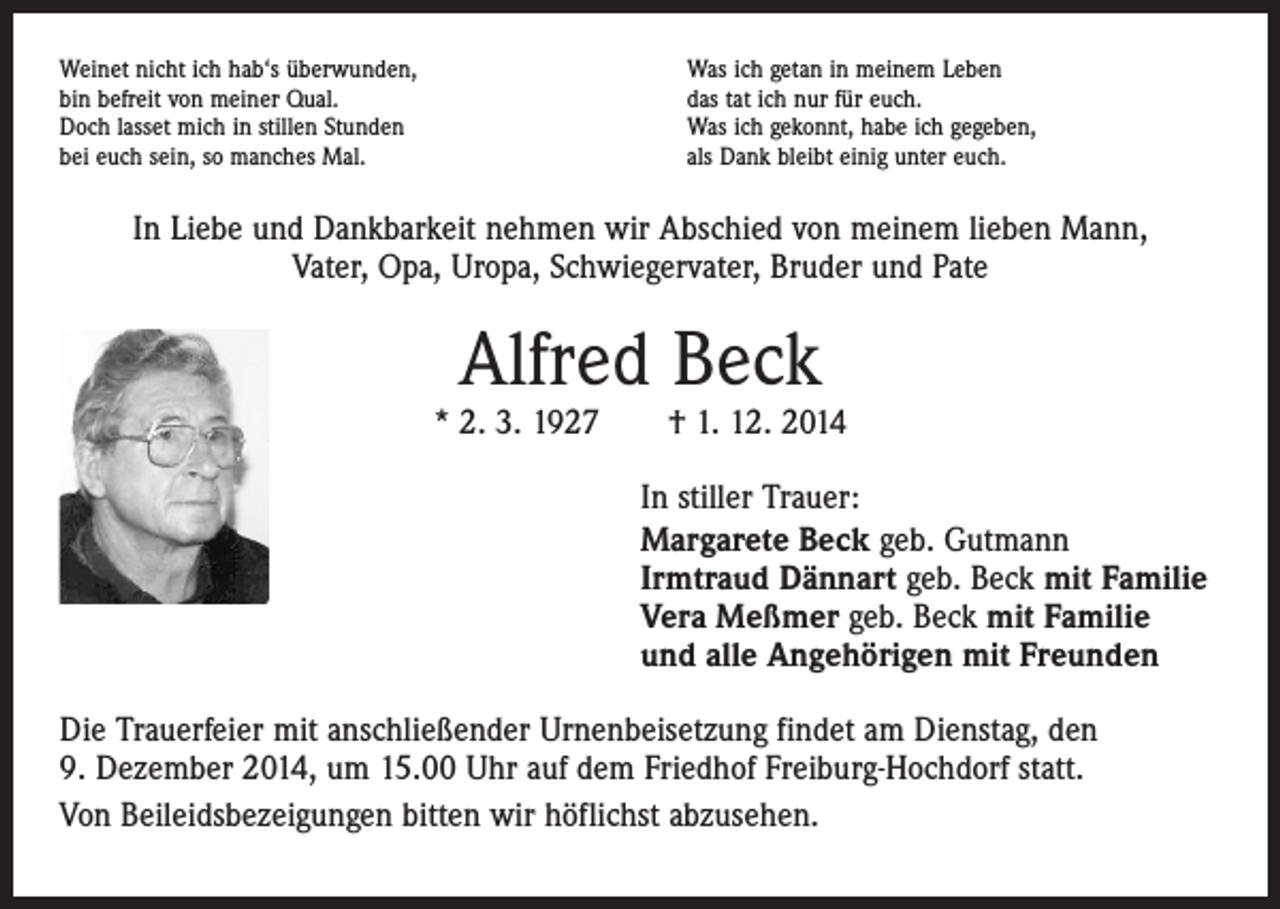 Weinet nicht ich hab's überwunden,
bin befreit von meiner Qual.
Doch lasset mich in stillen Stunden
bei euch sein, so manches Mal.

Was ich getan in meinem Leben
das tat ich nur für euch.
Was ich gekonnt, habe ich gegeben,
als Dank bleibt einig unter euch.

In Liebe und Dankbarkeit nehmen wir Abschied von meinem lieben Mann, Vater, Opa, Uropa, Schwiegervater, Bruder und Pate

Alfred Beck

* 2. 3. 1927 † 1. 12. 2014

In stiller Trauer:
Margarete Beck geb. Gutmann
Irmtraud Dännart geb. Beck mit Familie
Vera Meßmer geb. Beck mit Familie
und alle Angehörigen mit Freunden

Die Trauerfeier mit anschließender Urnenbeisetzung findet am Dienstag, den 9. Dezember 2014, um 15.00 Uhr auf dem Friedhof Freiburg-Hochdorf statt.

Von Beileidsbezeigungen bitten wir höflichst abzusehen.